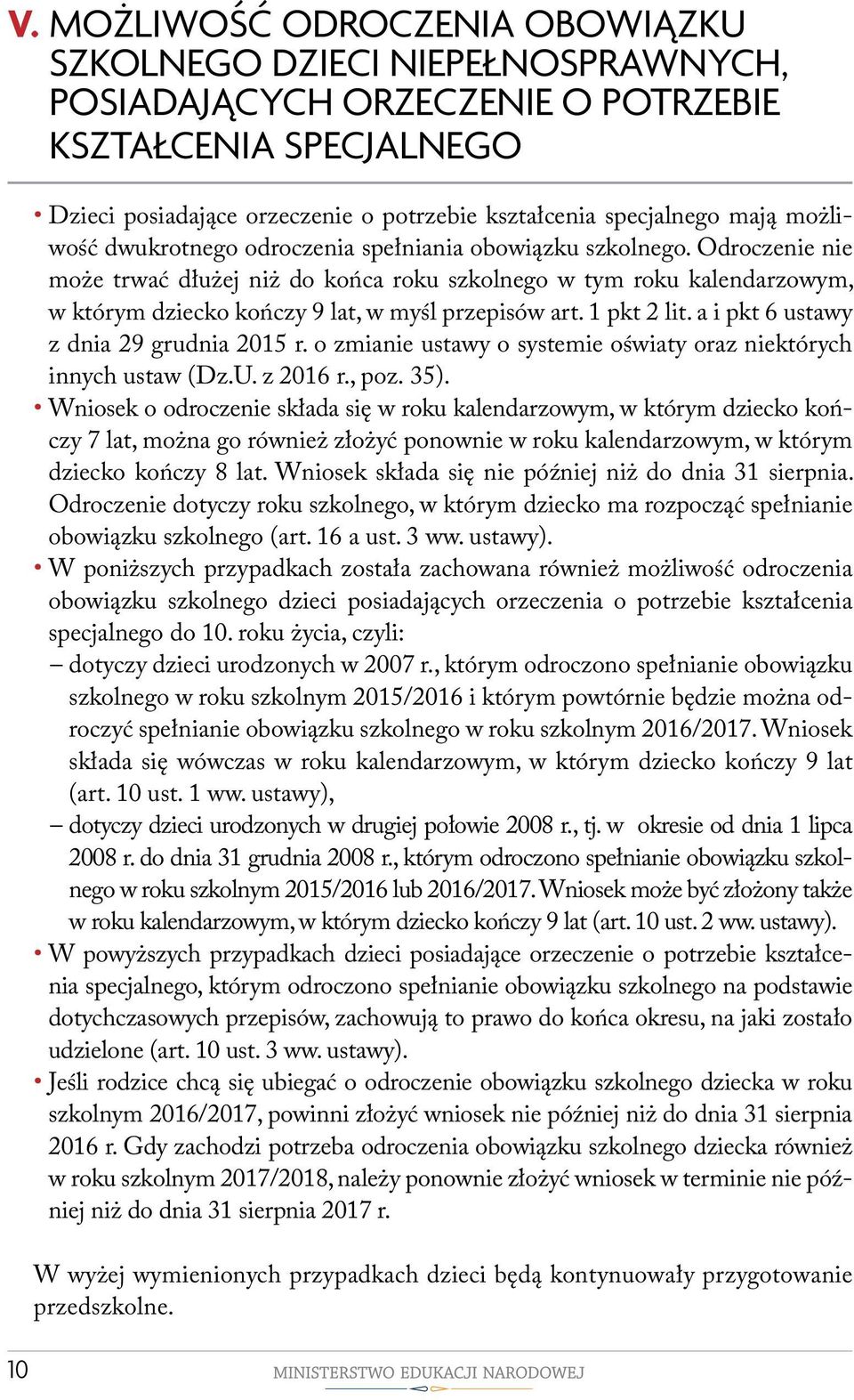 V. MOŻLIWOŚĆ ODROCZENIA OBOWIĄZKU SZKOLNEGO DZIECI NIEPEŁNOSPRAWNYCH, POSIADAJĄCYCH ORZECZENIE O POTRZEBIE KSZTAŁCENIA SPECJALNEGO

• Dzieci posiadające orzeczenie o potrzebie kształcenia specjalnego mają możliwość dwukrotnego odroczenia spełniania obowiązku szkolnego. Odroczenie nie może trwać dłużej niż do końca roku szkolnego w tym roku kalendarzowym, w którym dziecko kończy 9 lat, w myśl przepisów art. 1 pkt 2 lit. a i pkt 6 ustawy z dnia 29 grudnia 2015 r. o zmianie ustawy o systemie oświaty oraz niektórych innych ustaw (Dz.U. z 2016 r., poz. 35).
• Wniosek o odroczenie składa się w roku kalendarzowym, w którym dziecko kończy 7 lat, można go również złożyć ponownie w roku kalendarzowym, w którym dziecko kończy 8 lat. Wniosek składa się nie później niż do dnia 31 sierpnia. Odroczenie dotyczy roku szkolnego, w którym dziecko ma rozpocząć spełnianie obowiązku szkolnego (art. 16 a ust. 3 ww. ustawy).
• W poniższych przypadkach została zachowana również możliwość odroczenia obowiązku szkolnego dzieci posiadających orzeczenia o potrzebie kształcenia specjalnego do 10. roku życia, czyli:
– dotyczy dzieci urodzonych w 2007 r., którym odroczono spełnianie obowiązku szkolnego w roku szkolnym 2015/2016 i którym powtórnie będzie można odroczyć spełnianie obowiązku szkolnego w roku szkolnym 2016/2017. Wniosek składa się wówczas w roku kalendarzowym, w którym dziecko kończy 9 lat (art. 10 ust. 1 ww. ustawy),
– dotyczy dzieci urodzonych w drugiej połowie 2008 r., tj. w okresie od dnia 1 lipca 2008 r. do dnia 31 grudnia 2008 r., którym odroczono spełnianie obowiązku szkolnego w roku szkolnym 2015/2016 lub 2016/2017. Wniosek może być złożony także w roku kalendarzowym, w którym dziecko kończy 9 lat (art. 10 ust. 2 ww. ustawy).
• W powyższych przypadkach dzieci posiadające orzeczenie o potrzebie kształcenia specjalnego, którym odroczono spełnianie obowiązku szkolnego na podstawie dotychczasowych przepisów, zachowują to prawo do końca okresu, na jaki zostało udzielone (art. 10 ust. 3 ww. ustawy).
• Jeśli rodzice chcą się ubiegać o odroczenie obowiązku szkolnego dziecka w roku szkolnym 2016/2017, powinni złożyć wniosek nie później niż do dnia 31 sierpnia 2016 r. Gdy zachodzi potrzeba odroczenia obowiązku szkolnego dziecka również w roku szkolnym 2017/2018, należy ponownie złożyć wniosek w terminie nie później niż do dnia 31 sierpnia 2017 r.

W wyżej wymienionych przypadkach dzieci będą kontynuowały przygotowanie przedszkolne.

10 MINISTERSTWO EDUKACJI NARODOWEJ